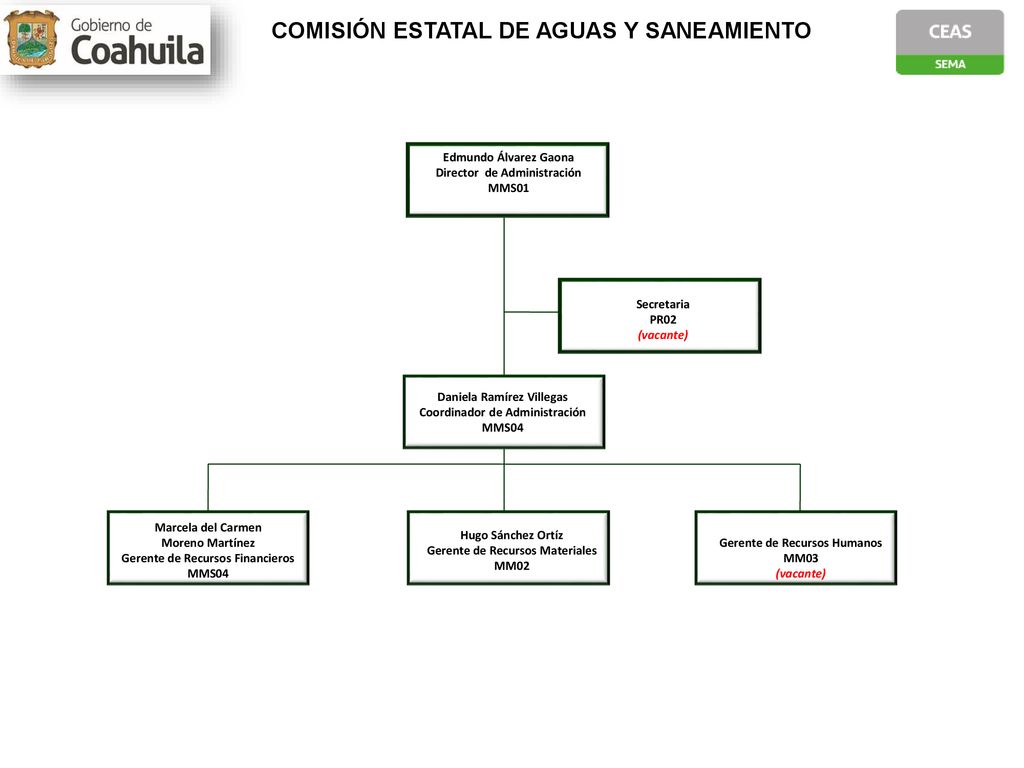 Gobierno de
Coahuila

COMISIÓN ESTATAL DE AGUAS Y SANEAMIENTO

CEAS
SEMA

Edmundo Álvarez Gaona
Director de Administración
MMS01

Secretaria
PR02
(vacante)

Daniela Ramírez Villegas
Coordinador de Administración
MMS04

Marcela del Carmen
Moreno Martínez
Gerente de Recursos Financieros
MMS04

Hugo Sánchez Ortíz
Gerente de Recursos Materiales
MM02

Gerente de Recursos Humanos
MM03
(vacante)